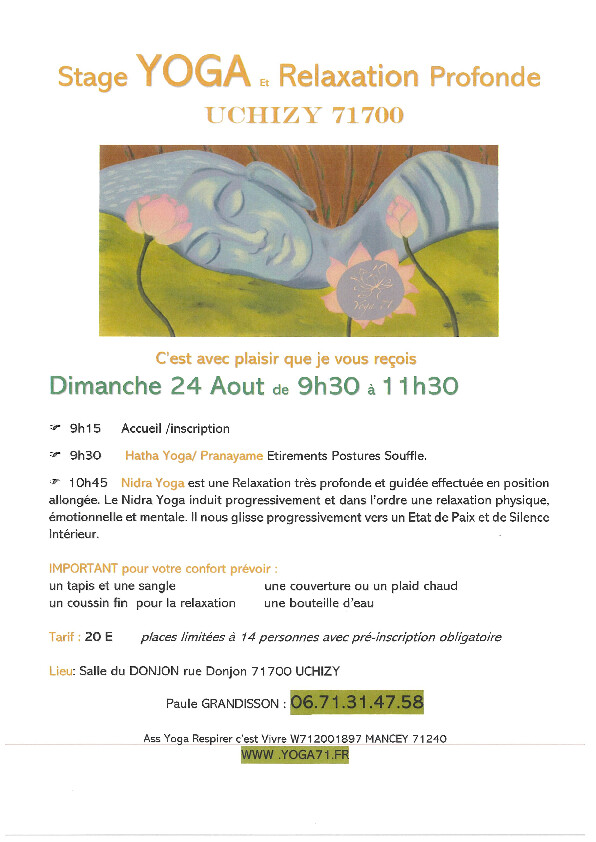 Stage YOGA Et Relaxation Profonde
UCHIZY 71700

Yoga 71

C'est avec plaisir que je vous reçois
Dimanche 24 Aout de 9h30 à 11h30

9h15 Accueil /inscription

9h30 Hatha Yoga/ Pranayame Etirements Postures Souffle.

10h45 Nidra Yoga est une Relaxation très profonde et guidée effectuée en position allongée. Le Nidra Yoga induit progressivement et dans l'ordre une relaxation physique, émotionnelle et mentale. Il nous glisse progressivement vers un Etat de Paix et de Silence Intérieur.

IMPORTANT pour votre confort prévoir :
un tapis et une sangle
un coussin fin pour la relaxation
une couverture ou un plaid chaud
une bouteille d'eau

Tarif : 20 E places limitées à 14 personnes avec pré-inscription obligatoire

Lieu: Salle du DONJON rue Donjon 71700 UCHIZY

Paule GRANDISSON : 06.71.31.47.58

Ass Yoga Respirer c'est Vivre W712001897 MANCEY 71240
WWW .YOGA71.FR